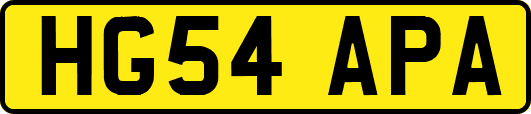 HG54 APA